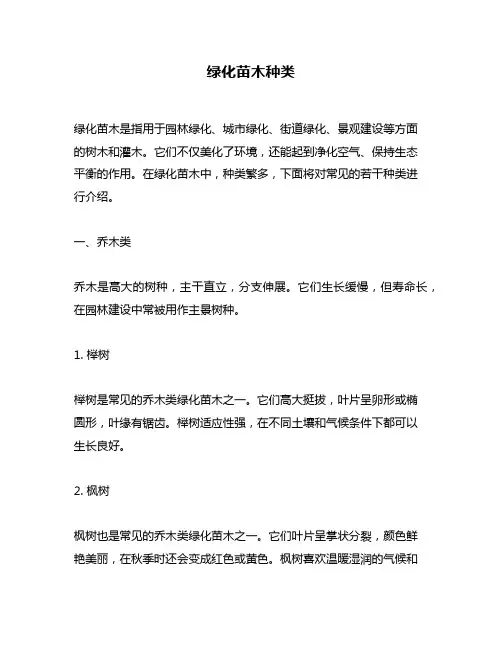 绿化苗木种类

绿化苗木是指用于园林绿化、城市绿化、街道绿化、景观建设等方面的树木和灌木。它们不仅美化了环境，还能起到净化空气、保持生态平衡的作用。在绿化苗木中，种类繁多，下面将对常见的若干种类进行介绍。

一、乔木类

乔木是高大的树种，主干直立，分支伸展。它们生长缓慢，但寿命长，在园林建设中常被用作主景树种。

1. 榉树

榉树是常见的乔木类绿化苗木之一。它们高大挺拔，叶片呈卵形或椭圆形，叶缘有锯齿。榉树适应性强，在不同土壤和气候条件下都可以生长良好。

2. 枫树

枫树也是常见的乔木类绿化苗木之一。它们叶片呈掌状分裂，颜色鲜艳美丽，在秋季时还会变成红色或黄色。枫树喜欢温暖湿润的气候和